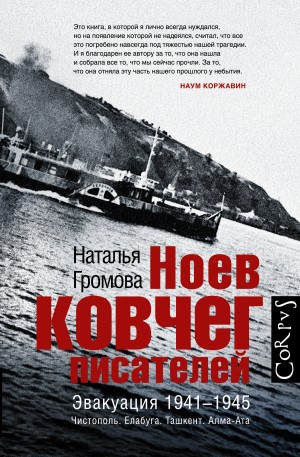 Это книга, в которой я лично всегда нуждался, но на появление которой не надеялся, считал, что все это погребено навсегда под тяжестью нашей трагедии. И я благодарен ее автору за то, что она нашла и собрала все то, что мы сейчас прочли. За то, что она отняла эту часть нашего прошлого у небытия.

НАУМ КОРЖАВИН

Наталья Громова

Ноев ковчег писателей

Эвакуация 1941–1945

Чистополь. Елабуга. Ташкент. Алма-Ата

CoRpvS